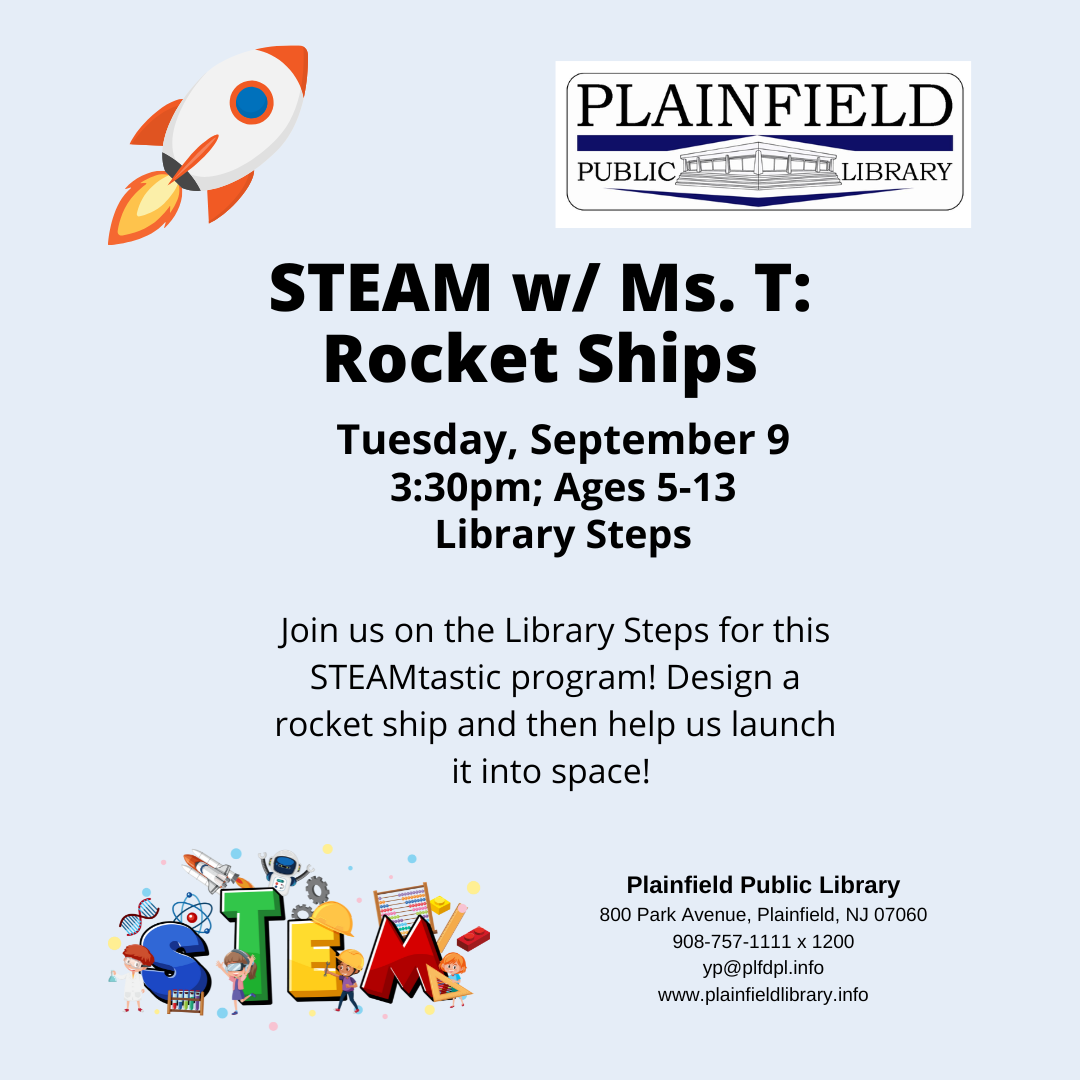 PLAINFIELD
PUBLIC LIBRARY

STEAM w/ Ms. T:
Rocket Ships

Tuesday, September 9
3:30pm; Ages 5-13
Library Steps

Join us on the Library Steps for this STEAMtastic program! Design a rocket ship and then help us launch it into space!

STEM

Plainfield Public Library
800 Park Avenue, Plainfield, NJ 07060
908-757-1111 x 1200
yp@plfdpl.info
www.plainfieldlibrary.info